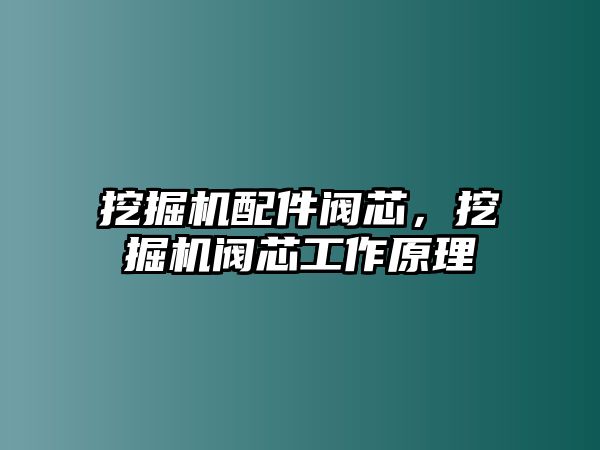 挖掘机配件阀芯，挖掘机阀芯工作原理